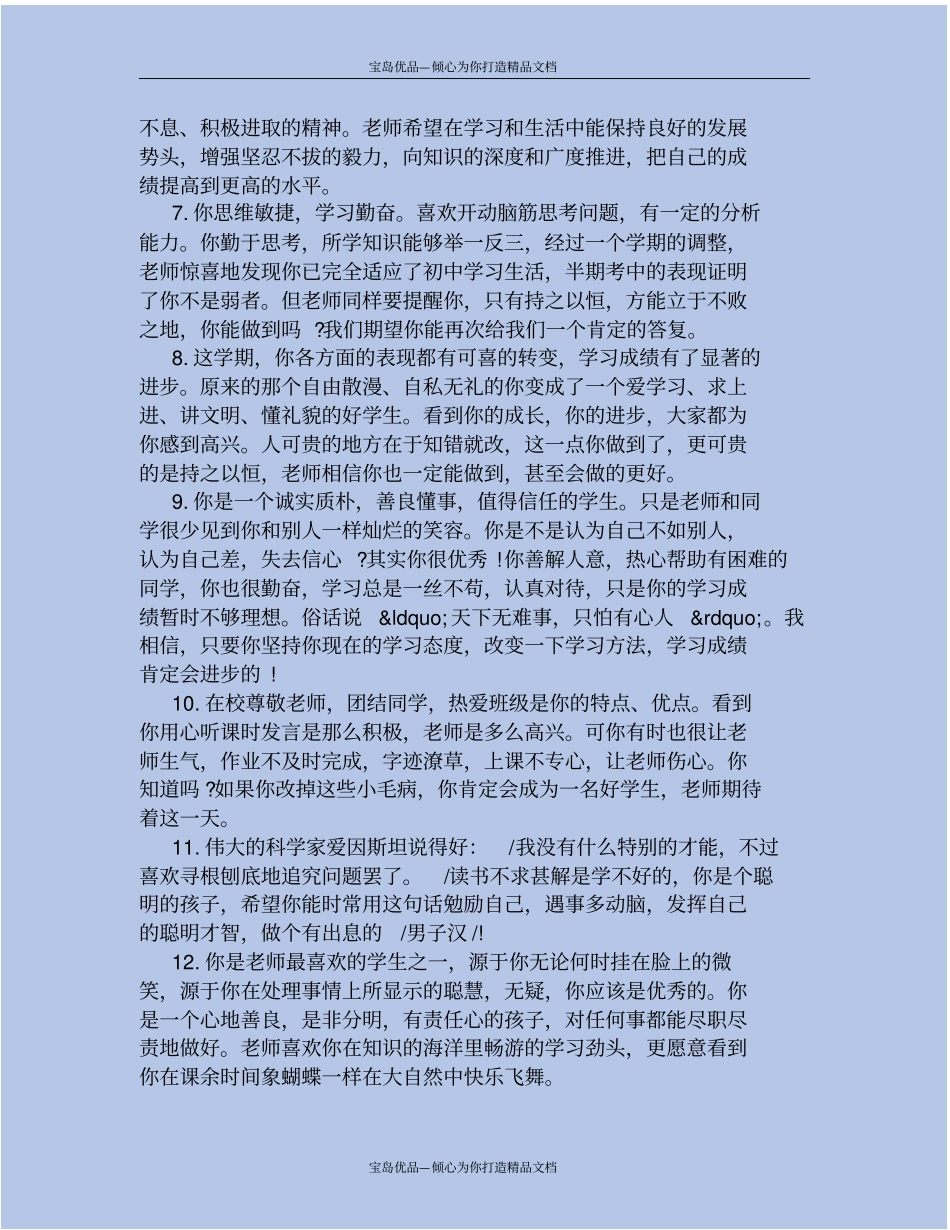 宝岛优品—倾心为你打造精品文档

不息、积极进取的精神。老师希望在学习和生活中能保持良好的发展势头，增强坚忍不拔的毅力，向知识的深度和广度推进，把自己的成绩提高到更高的水平。

7. 你思维敏捷，学习勤奋。喜欢开动脑筋思考问题，有一定的分析能力。你勤于思考，所学知识能够举一反三，经过一个学期的调整，老师惊喜地发现你已完全适应了初中学习生活，半期考中的表现证明了你不是弱者。但老师同样要提醒你，只有持之以恒，方能立于不败之地，你能做到吗 ?我们期望你能再次给我们一个肯定的答复。

8. 这学期，你各方面的表现都有可喜的转变，学习成绩有了显著的进步。原来的那个自由散漫、自私无礼的你变成了一个爱学习、求上进、讲文明、懂礼貌的好学生。看到你的成长，你的进步，大家都为你感到高兴。人可贵的地方在于知错就改，这一点你做到了，更可贵的是持之以恒，老师相信你也一定能做到，甚至会做的更好。

9. 你是一个诚实质朴，善良懂事，值得信任的学生。只是老师和同学很少见到你和别人一样灿烂的笑容。你是不是认为自己不如别人，认为自己差，失去信心 ?其实你很优秀 !你善解人意，热心帮助有困难的同学，你也很勤奋，学习总是一丝不苟，认真对待，只是你的学习成绩暂时不够理想。俗话说 &ldquo;天下无难事，只怕有心人 &rdquo;。我相信，只要你坚持你现在的学习态度，改变一下学习方法，学习成绩肯定会进步的 !

10. 在校尊敬老师，团结同学，热爱班级是你的特点、优点。看到你用心听课时发言是那么积极，老师是多么高兴。可你有时也很让老师生气，作业不及时完成，字迹潦草，上课不专心，让老师伤心。你知道吗 ?如果你改掉这些小毛病，你肯定会成为一名好学生，老师期待着这一天。

11. 伟大的科学家爱因斯坦说得好： /我没有什么特别的才能，不过喜欢寻根刨底地追究问题罢了。 /读书不求甚解是学不好的，你是个聪明的孩子，希望你能时常用这句话勉励自己，遇事多动脑，发挥自己的聪明才智，做个有出息的 /男子汉 /!

12. 你是老师最喜欢的学生之一，源于你无论何时挂在脸上的微笑，源于你在处理事情上所显示的聪慧，无疑，你应该是优秀的。你是一个心地善良，是非分明，有责任心的孩子，对任何事都能尽职尽责地做好。老师喜欢你在知识的海洋里畅游的学习劲头，更愿意看到你在课余时间象蝴蝶一样在大自然中快乐飞舞。

宝岛优品—倾心为你打造精品文档